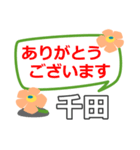 ありがとう
ございます
千田